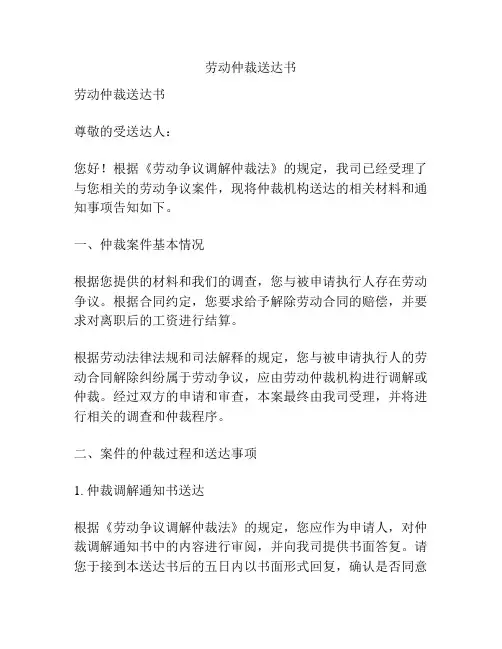 劳动仲裁送达书

劳动仲裁送达书

尊敬的受送达人：

您好！根据《劳动争议调解仲裁法》的规定，我司已经受理了与您相关的劳动争议案件，现将仲裁机构送达的相关材料和通知事项告知如下。

一、仲裁案件基本情况

根据您提供的材料和我们的调查，您与被申请执行人存在劳动争议。根据合同约定，您要求给予解除劳动合同的赔偿，并要求对离职后的工资进行结算。

根据劳动法律法规和司法解释的规定，您与被申请执行人的劳动合同解除纠纷属于劳动争议，应由劳动仲裁机构进行调解或仲裁。经过双方的申请和审查，本案最终由我司受理，并将进行相关的调查和仲裁程序。

二、案件的仲裁过程和送达事项

1. 仲裁调解通知书送达

根据《劳动争议调解仲裁法》的规定，您应作为申请人，对仲裁调解通知书中的内容进行审阅，并向我司提供书面答复。请您于接到本送达书后的五日内以书面形式回复，确认是否同意